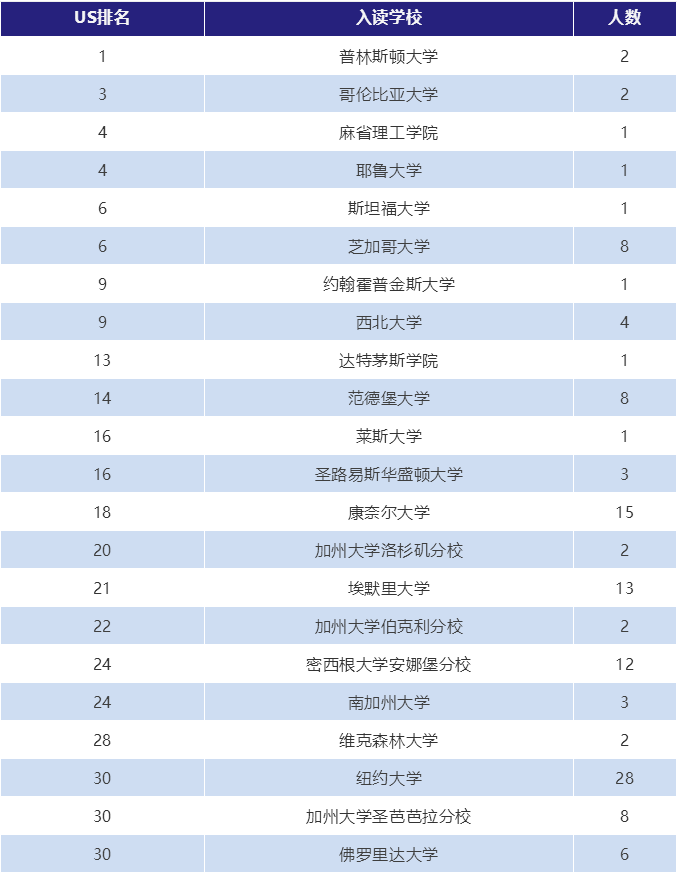 | US排名 | 入读学校 | 人数 |
|---|---|---|
| 1 | 普林斯顿大学 | 2 |
| 3 | 哥伦比亚大学 | 2 |
| 4 | 麻省理工学院 | 1 |
| 4 | 耶鲁大学 | 1 |
| 6 | 斯坦福大学 | 1 |
| 6 | 芝加哥大学 | 8 |
| 9 | 约翰霍普金斯大学 | 1 |
| 9 | 西北大学 | 4 |
| 13 | 达特茅斯学院 | 1 |
| 14 | 范德堡大学 | 8 |
| 16 | 莱斯大学 | 1 |
| 16 | 圣路易斯华盛顿大学 | 3 |
| 18 | 康奈尔大学 | 15 |
| 20 | 加州大学洛杉矶分校 | 2 |
| 21 | 埃默里大学 | 13 |
| 22 | 加州大学伯克利分校 | 2 |
| 24 | 密西根大学安娜堡分校 | 12 |
| 24 | 南加州大学 | 3 |
| 28 | 维克森林大学 | 2 |
| 30 | 纽约大学 | 28 |
| 30 | 加州大学圣芭芭拉分校 | 8 |
| 30 | 佛罗里达大学 | 6 |